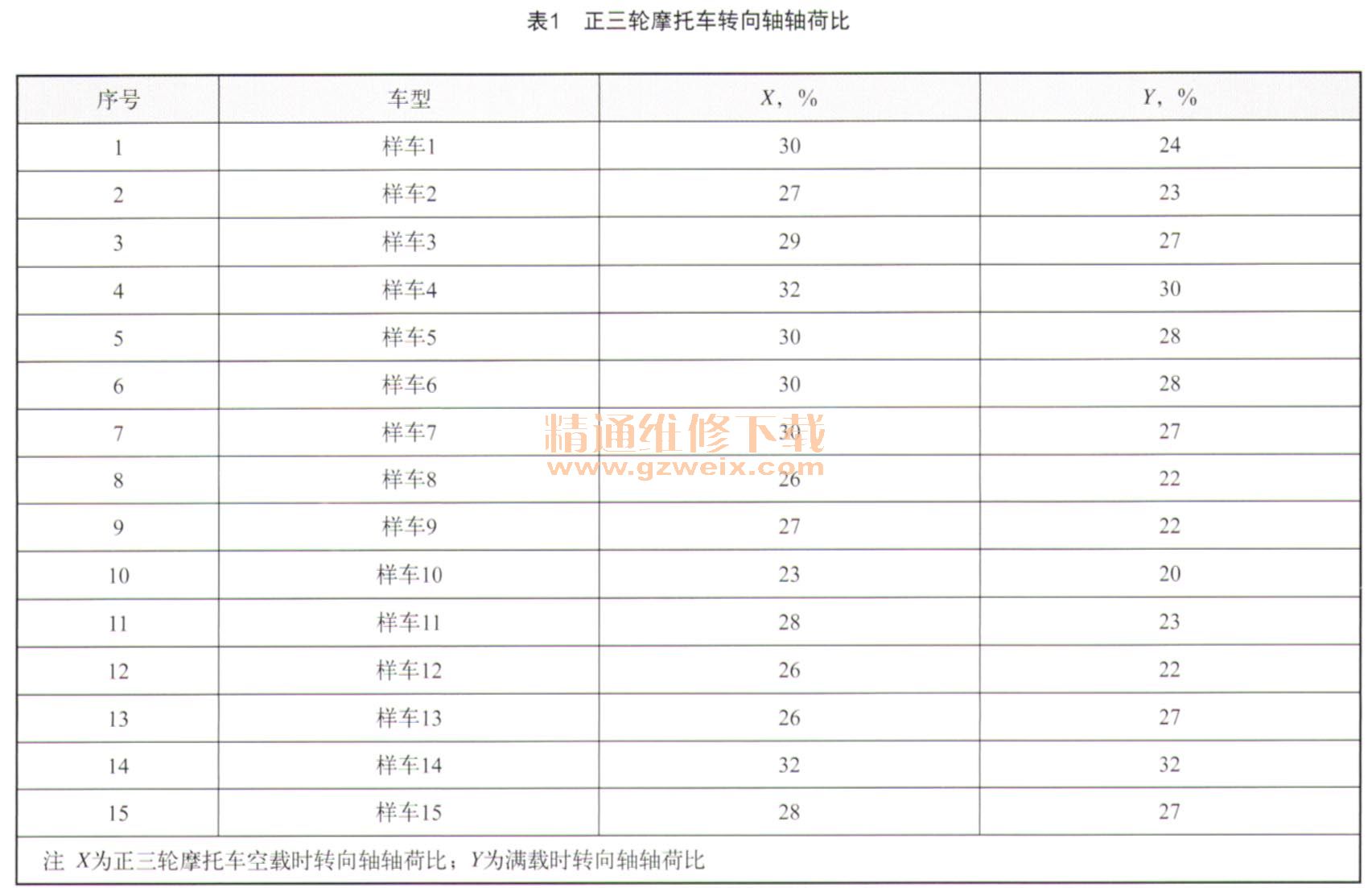 表1　正三轮摩托车转向轴轴荷比

| 序号 | 车型 | $X$，% | $Y$，% |
|---|---|---|---|
| 1 | 样车1 | 30 | 24 |
| 2 | 样车2 | 27 | 23 |
| 3 | 样车3 | 29 | 27 |
| 4 | 样车4 | 32 | 30 |
| 5 | 样车5 | 30 | 28 |
| 6 | 样车6 | 30 | 28 |
| 7 | 样车7 | 30 | 27 |
| 8 | 样车8 | 26 | 22 |
| 9 | 样车9 | 27 | 22 |
| 10 | 样车10 | 23 | 20 |
| 11 | 样车11 | 28 | 23 |
| 12 | 样车12 | 26 | 22 |
| 13 | 样车13 | 26 | 27 |
| 14 | 样车14 | 32 | 32 |
| 15 | 样车15 | 28 | 27 |

注　$X$为正三轮摩托车空载时转向轴轴荷比；$Y$为满载时转向轴轴荷比

精通维修下载
www.gzweix.com